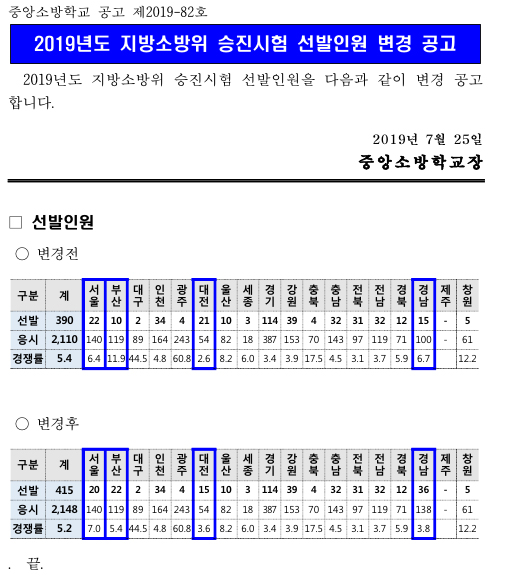 중앙소방학교 공고 제2019-82호

2019년도 지방소방위 승진시험 선발인원 변경 공고

2019년도 지방소방위 승진시험 선발인원을 다음과 같이 변경 공고합니다.

2019년 7월 25일

중앙소방학교장

□ 선발인원

○ 변경전

| 구분 | 계 | 서울 | 부산 | 대구 | 인천 | 광주 | 대전 | 울산 | 세종 | 경기 | 강원 | 충북 | 충남 | 전북 | 전남 | 경북 | 경남 | 제주 | 창원 |
|---|---|---|---|---|---|---|---|---|---|---|---|---|---|---|---|---|---|---|---|
| 선발 | 390 | 22 | 10 | 2 | 34 | 4 | 21 | 10 | 3 | 114 | 39 | 4 | 32 | 31 | 32 | 12 | 15 | - | 5 |
| 응시 | 2,110 | 140 | 119 | 89 | 164 | 243 | 54 | 82 | 18 | 387 | 153 | 70 | 143 | 97 | 119 | 71 | 100 | - | 61 |
| 경쟁률 | 5.4 | 6.4 | 11.9 | 44.5 | 4.8 | 60.8 | 2.6 | 8.2 | 6.0 | 3.4 | 3.9 | 17.5 | 4.5 | 3.1 | 3.7 | 5.9 | 6.7 | | 12.2 |

○ 변경후

| 구분 | 계 | 서울 | 부산 | 대구 | 인천 | 광주 | 대전 | 울산 | 세종 | 경기 | 강원 | 충북 | 충남 | 전북 | 전남 | 경북 | 경남 | 제주 | 창원 |
|---|---|---|---|---|---|---|---|---|---|---|---|---|---|---|---|---|---|---|---|
| 선발 | 415 | 20 | 22 | 2 | 34 | 4 | 15 | 10 | 3 | 114 | 39 | 4 | 32 | 31 | 32 | 12 | 36 | - | 5 |
| 응시 | 2,148 | 140 | 119 | 89 | 164 | 243 | 54 | 82 | 18 | 387 | 153 | 70 | 143 | 97 | 119 | 71 | 138 | - | 61 |
| 경쟁률 | 5.2 | 7.0 | 5.4 | 44.5 | 4.8 | 60.8 | 3.6 | 8.2 | 6.0 | 3.4 | 3.9 | 17.5 | 4.5 | 3.1 | 3.7 | 5.9 | 3.8 | | 12.2 |

. 끝.